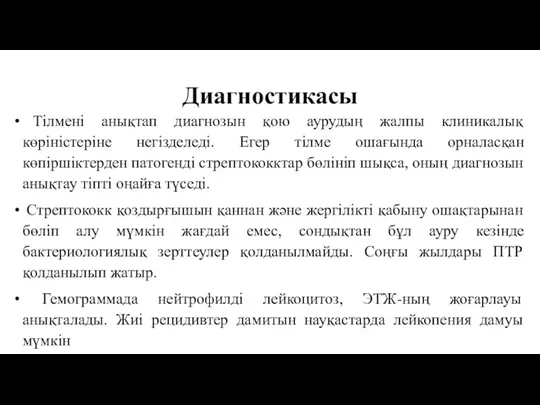 Диагностикасы

• Тілмені анықтап диагнозын қою аурудың жалпы клиникалық көріністеріне негізделеді. Егер тілме ошағында орналасқан көпіршіктерден патогенді стрептококктар бөлініп шықса, оның диагнозын анықтау тіпті оңайға түседі.

• Стрептококк қоздырғышын қаннан және жергілікті қабыну ошақтарынан бөліп алу мүмкін жағдай емес, сондықтан бұл ауру кезінде бактериологиялық зерттеулер қолданылмайды. Соңғы жылдары ПТР қолданылып жатыр.

• Гемограммада нейтрофилді лейкоцитоз, ЭТЖ-ның жоғарлауы анықталады. Жиі рецидивтер дамитын науқастарда лейкопения дамуы мүмкін